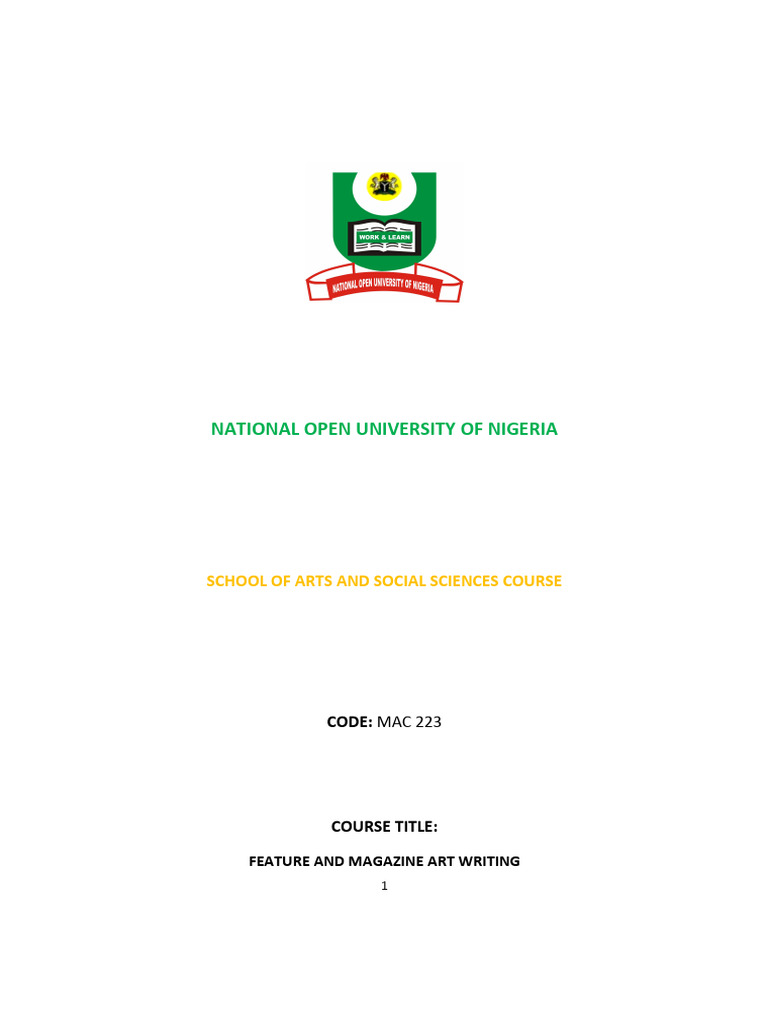 WORK & LEARN
NATIONAL OPEN UNIVERSITY OF NIGERIA

NATIONAL OPEN UNIVERSITY OF NIGERIA

SCHOOL OF ARTS AND SOCIAL SCIENCES COURSE

CODE: MAC 223

COURSE TITLE:

FEATURE AND MAGAZINE ART WRITING

1